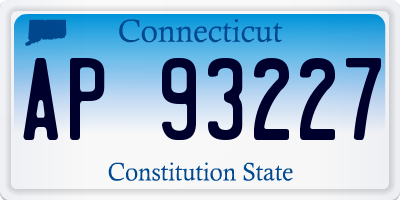 Connecticut

AP 93227

Constitution State